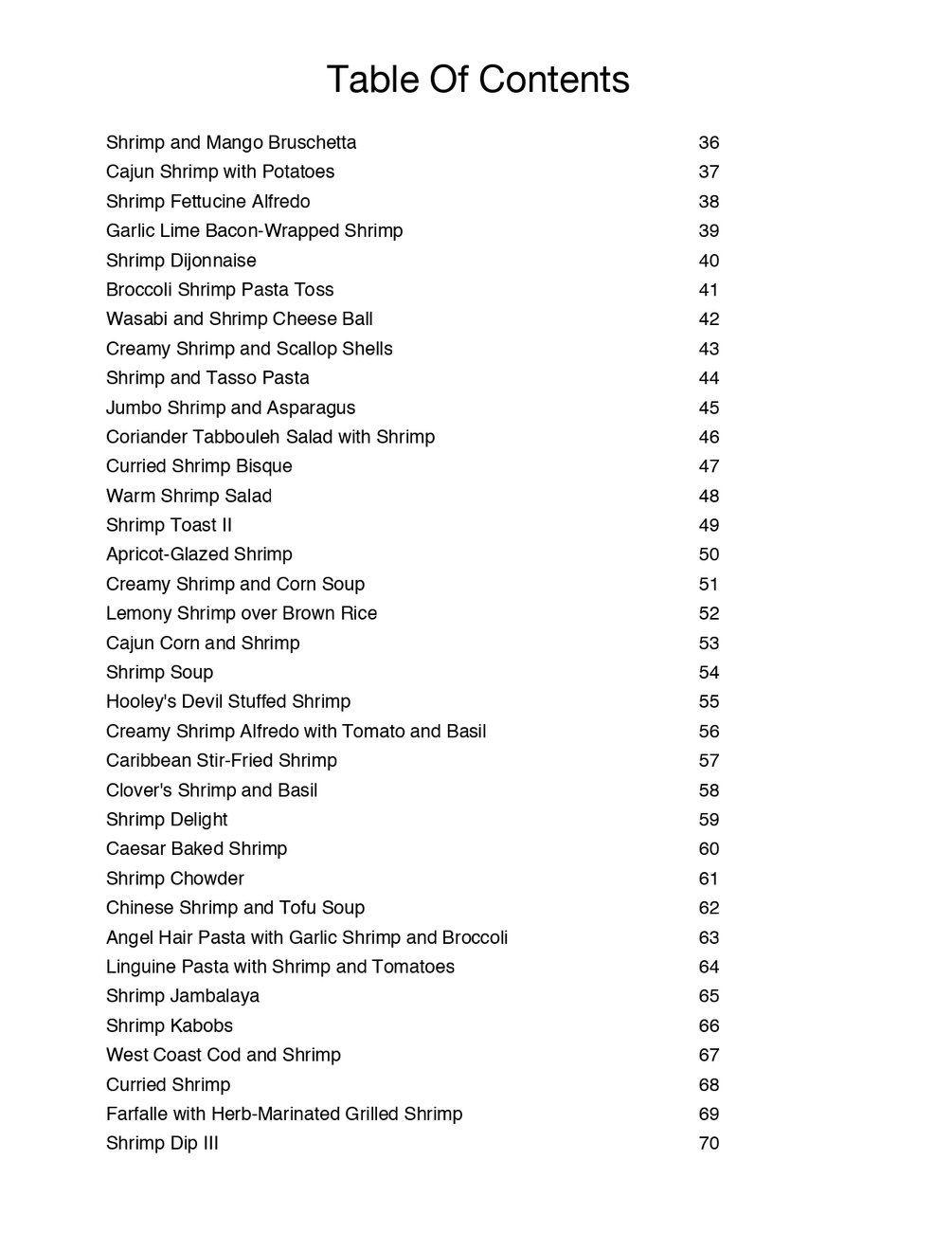 Table Of Contents

Shrimp and Mango Bruschetta 36
Cajun Shrimp with Potatoes 37
Shrimp Fettucine Alfredo 38
Garlic Lime Bacon-Wrapped Shrimp 39
Shrimp Dijonnaise 40
Broccoli Shrimp Pasta Toss 41
Wasabi and Shrimp Cheese Ball 42
Creamy Shrimp and Scallop Shells 43
Shrimp and Tasso Pasta 44
Jumbo Shrimp and Asparagus 45
Coriander Tabbouleh Salad with Shrimp 46
Curried Shrimp Bisque 47
Warm Shrimp Salad 48
Shrimp Toast II 49
Apricot-Glazed Shrimp 50
Creamy Shrimp and Corn Soup 51
Lemony Shrimp over Brown Rice 52
Cajun Corn and Shrimp 53
Shrimp Soup 54
Hooley's Devil Stuffed Shrimp 55
Creamy Shrimp Alfredo with Tomato and Basil 56
Caribbean Stir-Fried Shrimp 57
Clover's Shrimp and Basil 58
Shrimp Delight 59
Caesar Baked Shrimp 60
Shrimp Chowder 61
Chinese Shrimp and Tofu Soup 62
Angel Hair Pasta with Garlic Shrimp and Broccoli 63
Linguine Pasta with Shrimp and Tomatoes 64
Shrimp Jambalaya 65
Shrimp Kabobs 66
West Coast Cod and Shrimp 67
Curried Shrimp 68
Farfalle with Herb-Marinated Grilled Shrimp 69
Shrimp Dip III 70